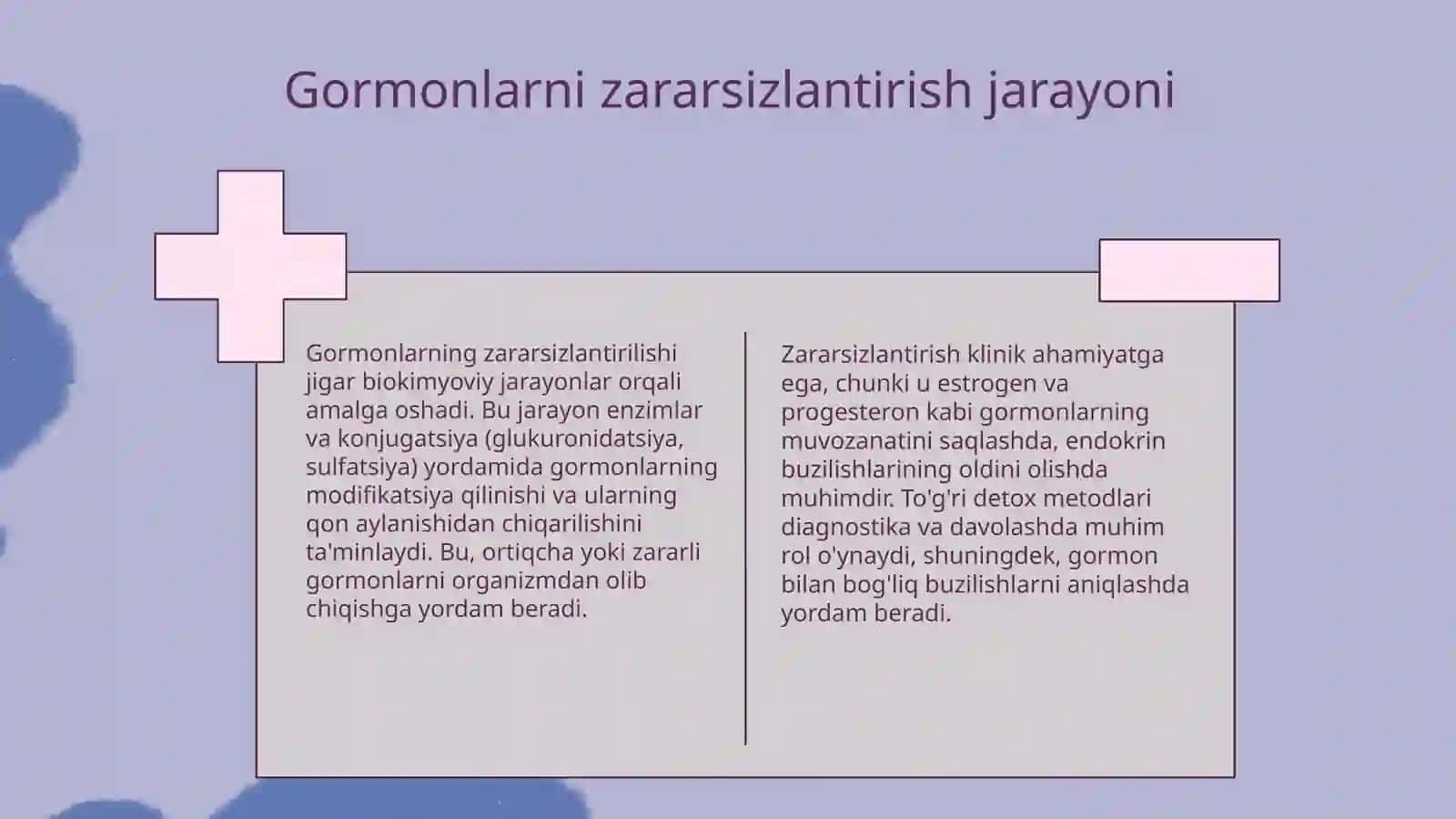 Gormonlarni zararsizlantirish jarayoni

Gormonlarning zararsizlantirilishi jigar biokimyoviy jarayonlar orqali amalga oshadi. Bu jarayon enzimlar va konjugatsiya (glukuronidatsiya, sulfatsiya) yordamida gormonlarning modifikatsiya qilinishi va ularning qon aylanishidan chiqarilishini ta'minlaydi. Bu, ortiqcha yoki zararli gormonlarni organizmdan olib chiqishga yordam beradi.

Zararsizlantirish klinik ahamiyatga ega, chunki u estrogen va progesteron kabi gormonlarning muvozanatini saqlashda, endokrin buzilishlarining oldini olishda muhimdir. To'g'ri detox metodlari diagnostika va davolashda muhim rol o'ynaydi, shuningdek, gormon bilan bog'liq buzilishlarni aniqlashda yordam beradi.